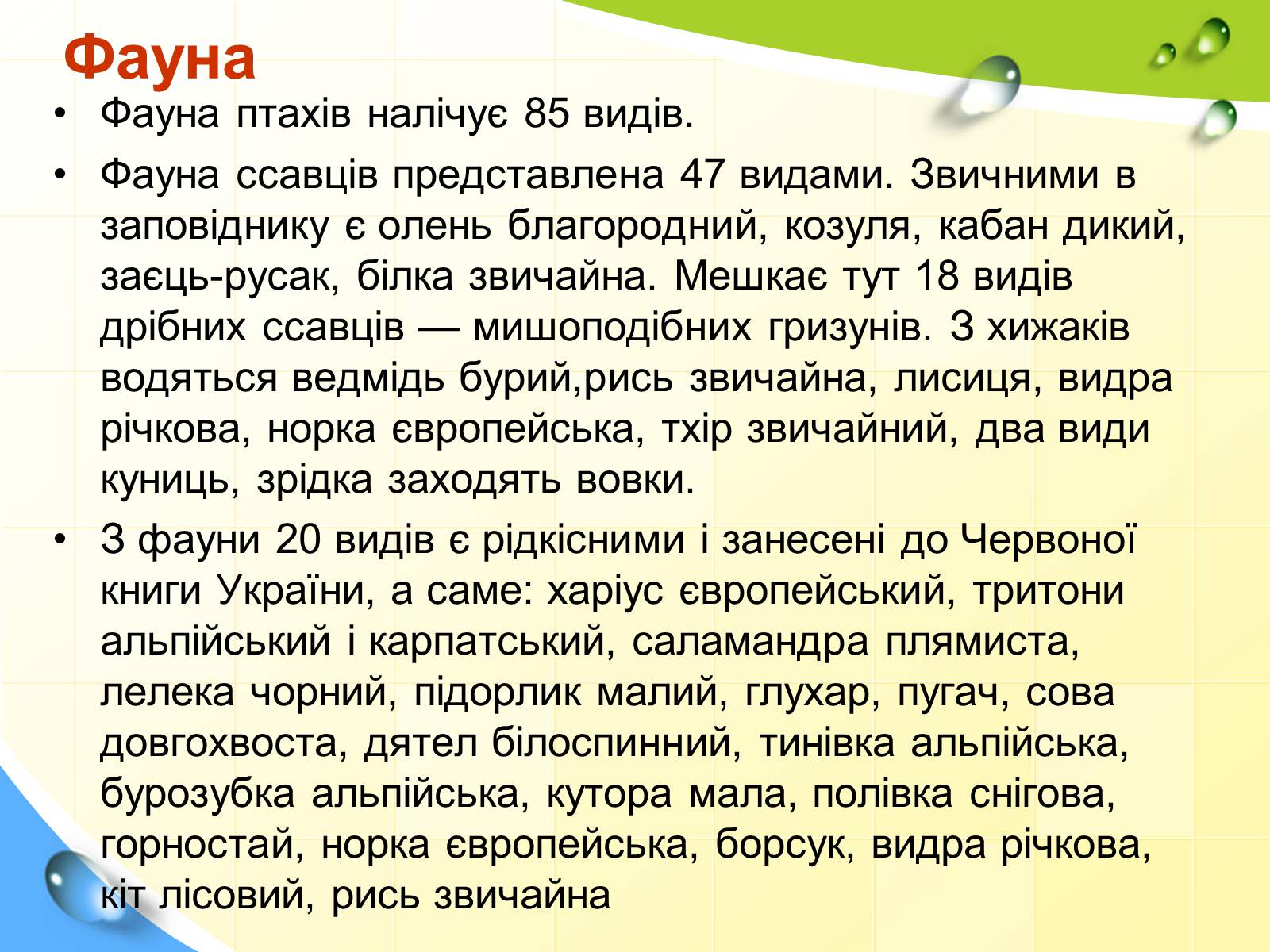 Фауна

• Фауна птахів налічує 85 видів.

• Фауна ссавців представлена 47 видами. Звичними в заповіднику є олень благородний, козуля, кабан дикий, заєць-русак, білка звичайна. Мешкає тут 18 видів дрібних ссавців — мишоподібних гризунів. З хижаків водяться ведмідь бурий,рись звичайна, лисиця, видра річкова, норка європейська, тхір звичайний, два види куниць, зрідка заходять вовки.

• З фауни 20 видів є рідкісними і занесені до Червоної книги України, а саме: харіус європейський, тритони альпійський і карпатський, саламандра плямиста, лелека чорний, підорлик малий, глухар, пугач, сова довгохвоста, дятел білоспинний, тинівка альпійська, бурозубка альпійська, кутора мала, полівка снігова, горностай, норка європейська, борсук, видра річкова, кіт лісовий, рись звичайна